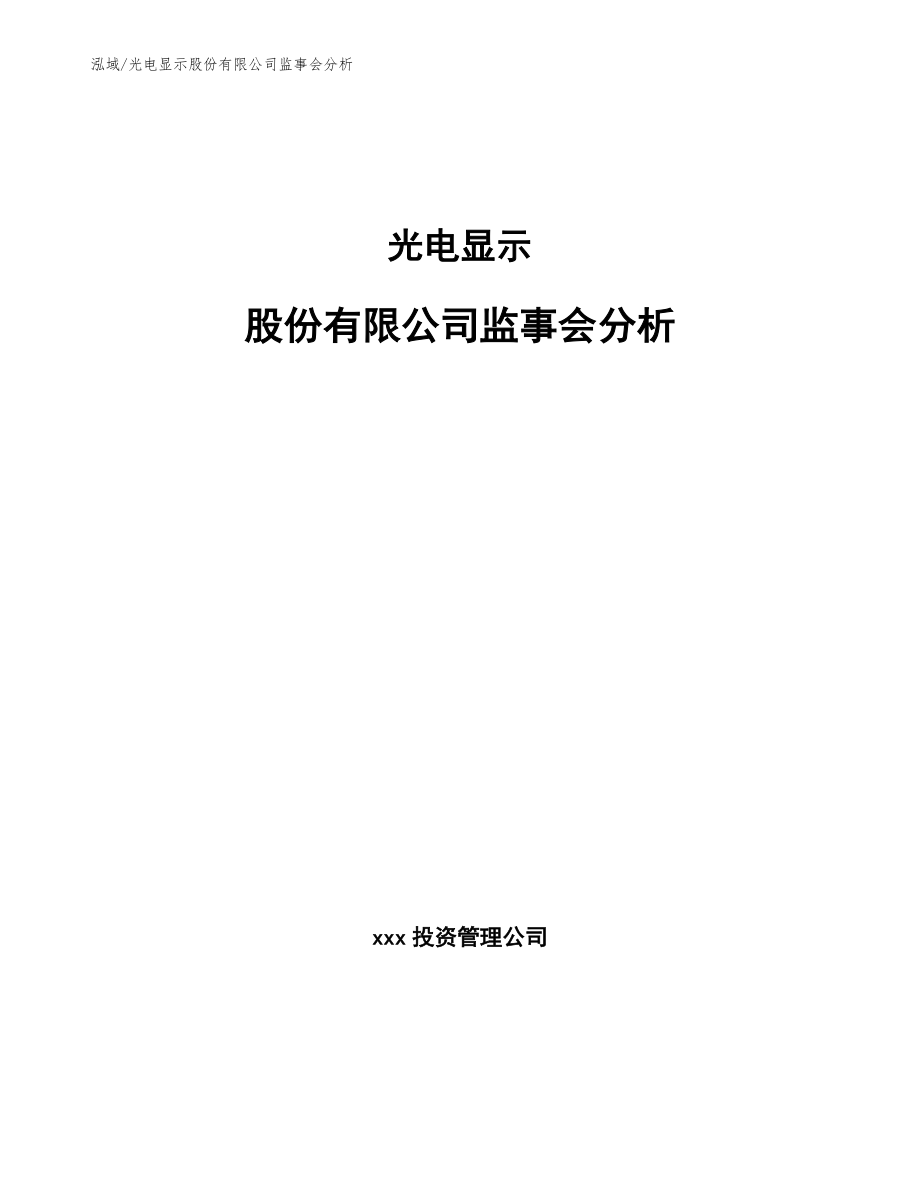 泓域/光电显示股份有限公司监事会分析

光电显示

股份有限公司监事会分析

xxx 投资管理公司